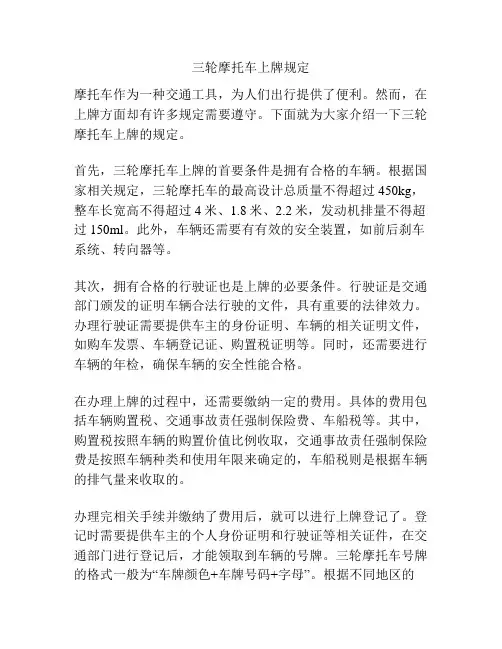 三轮摩托车上牌规定

摩托车作为一种交通工具，为人们出行提供了便利。然而，在上牌方面却有许多规定需要遵守。下面就为大家介绍一下三轮摩托车上牌的规定。

首先，三轮摩托车上牌的首要条件是拥有合格的车辆。根据国家相关规定，三轮摩托车的最高设计总质量不得超过 450kg，整车长宽高不得超过 4 米、1.8 米、2.2 米，发动机排量不得超过 150ml。此外，车辆还需要有有效的安全装置，如前后刹车系统、转向器等。

其次，拥有合格的行驶证也是上牌的必要条件。行驶证是交通部门颁发的证明车辆合法行驶的文件，具有重要的法律效力。办理行驶证需要提供车主的身份证明、车辆的相关证明文件，如购车发票、车辆登记证、购置税证明等。同时，还需要进行车辆的年检，确保车辆的安全性能合格。

在办理上牌的过程中，还需要缴纳一定的费用。具体的费用包括车辆购置税、交通事故责任强制保险费、车船税等。其中，购置税按照车辆的购置价值比例收取，交通事故责任强制保险费是按照车辆种类和使用年限来确定的，车船税则是根据车辆的排气量来收取的。

办理完相关手续并缴纳了费用后，就可以进行上牌登记了。登记时需要提供车主的个人身份证明和行驶证等相关证件，在交通部门进行登记后，才能领取到车辆的号牌。三轮摩托车号牌的格式一般为“车牌颜色+车牌号码+字母”。根据不同地区的